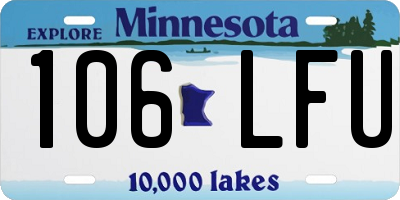 EXPLORE Minnesota

106 LFU

10,000 lakes